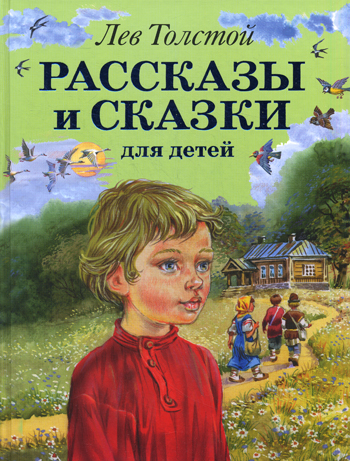 Лев Толстой
РАССКАЗЫ
и СКАЗКИ
для детей